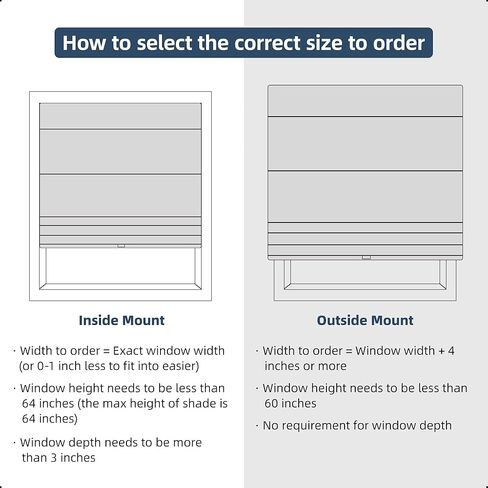 How to select the correct size to order

Inside Mount

· Width to order = Exact window width (or 0-1 inch less to fit into easier)

· Window height needs to be less than 64 inches (the max height of shade is 64 inches)

· Window depth needs to be more than 3 inches

Outside Mount

· Width to order = Window width + 4 inches or more

· Window height needs to be less than 60 inches

· No requirement for window depth